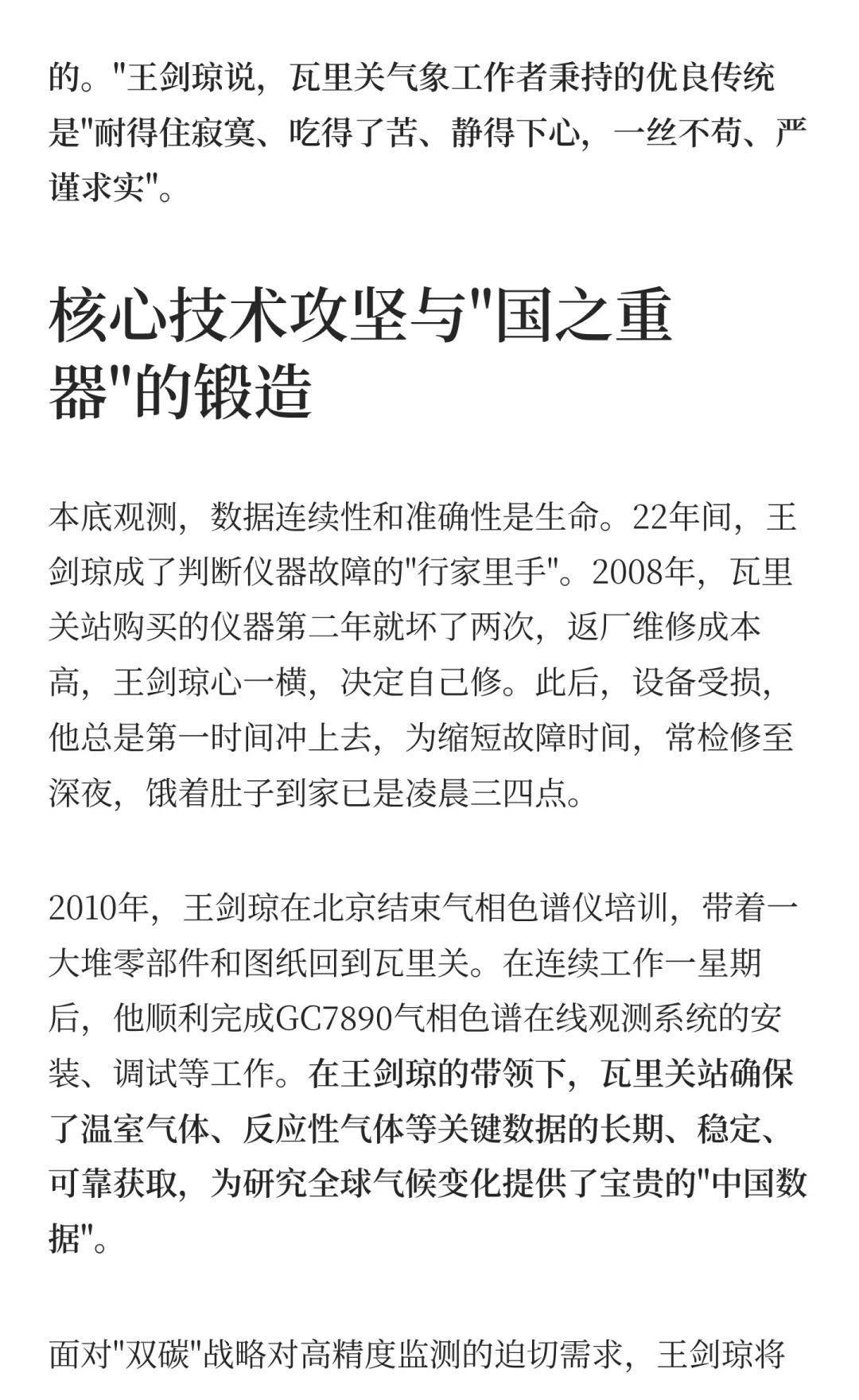 的。"王剑琼说，瓦里关气象工作者秉持的优良传统是"耐得住寂寞、吃得了苦、静得下心，一丝不苟、严谨求实"。

核心技术攻坚与"国之重器"的锻造

本底观测，数据连续性和准确性是生命。22年间，王剑琼成了判断仪器故障的"行家里手"。2008年，瓦里关站购买的仪器第二年就坏了两次，返厂维修成本高，王剑琼心一横，决定自己修。此后，设备受损，他总是第一时间冲上去，为缩短故障时间，常检修至深夜，饿着肚子到家已是凌晨三四点。

2010年，王剑琼在北京结束气相色谱仪培训，带着一大堆零部件和图纸回到瓦里关。在连续工作一星期后，他顺利完成GC7890气相色谱在线观测系统的安装、调试等工作。在王剑琼的带领下，瓦里关站确保了温室气体、反应性气体等关键数据的长期、稳定、可靠获取，为研究全球气候变化提供了宝贵的"中国数据"。

面对"双碳"战略对高精度监测的迫切需求，王剑琼将